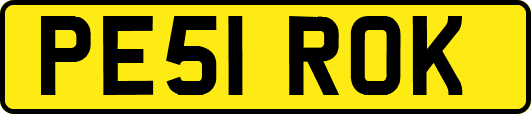 PE51 ROK